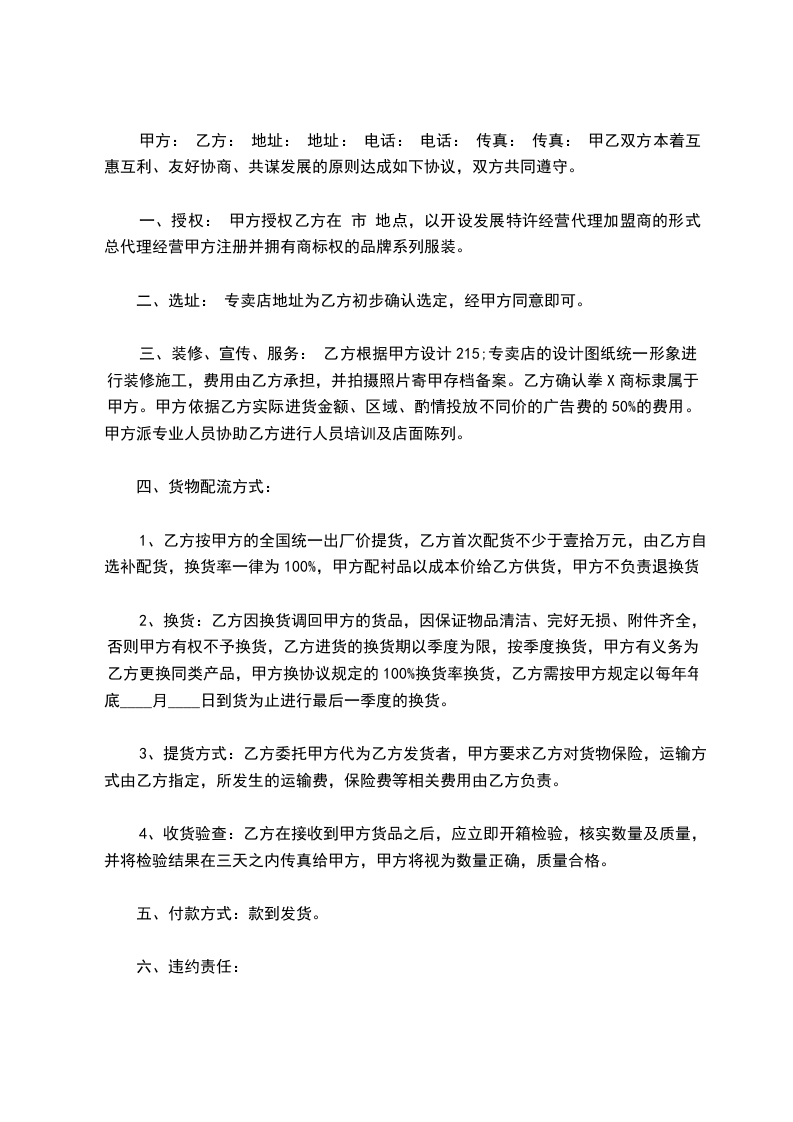 甲方： 乙方： 地址： 地址： 电话： 电话： 传真： 传真： 甲乙双方本着互惠互利、友好协商、共谋发展的原则达成如下协议，双方共同遵守。

一、授权： 甲方授权乙方在 市 地点，以开设发展特许经营代理加盟商的形式总代理经营甲方注册并拥有商标权的品牌系列服装。

二、选址： 专卖店地址为乙方初步确认选定，经甲方同意即可。

三、装修、宣传、服务： 乙方根据甲方设计 215;专卖店的设计图纸统一形象进行装修施工，费用由乙方承担，并拍摄照片寄甲存档备案。乙方确认拳 X 商标隶属于甲方。甲方依据乙方实际进货金额、区域、酌情投放不同价的广告费的 50%的费用。甲方派专业人员协助乙方进行人员培训及店面陈列。

四、货物配流方式：

1、乙方按甲方的全国统一出厂价提货，乙方首次配货不少于壹拾万元，由乙方自选补配货，换货率一律为 100%，甲方配衬品以成本价给乙方供货，甲方不负责退换货

2、换货：乙方因换货调回甲方的货品，因保证物品清洁、完好无损、附件齐全，否则甲方有权不予换货，乙方进货的换货期以季度为限，按季度换货，甲方有义务为乙方更换同类产品，甲方换协议规定的 100%换货率换货，乙方需按甲方规定以每年年底____月____日到货为止进行最后一季度的换货。

3、提货方式：乙方委托甲方代为乙方发货者，甲方要求乙方对货物保险，运输方式由乙方指定，所发生的运输费，保险费等相关费用由乙方负责。

4、收货验查：乙方在接收到甲方货品之后，应立即开箱检验，核实数量及质量，并将检验结果在三天之内传真给甲方，甲方将视为数量正确，质量合格。

五、付款方式：款到发货。

六、违约责任：